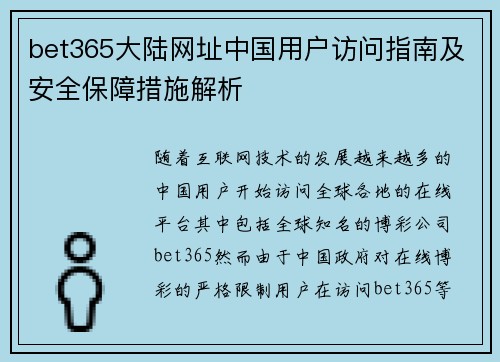 bet365大陆网址中国用户访问指南及安全保障措施解析

随着互联网技术的发展越来越多的中国用户开始访问全球各地的在线平台其中包括全球知名的博彩公司bet365然而由于中国政府对在线博彩的严格限制用户在访问bet365等